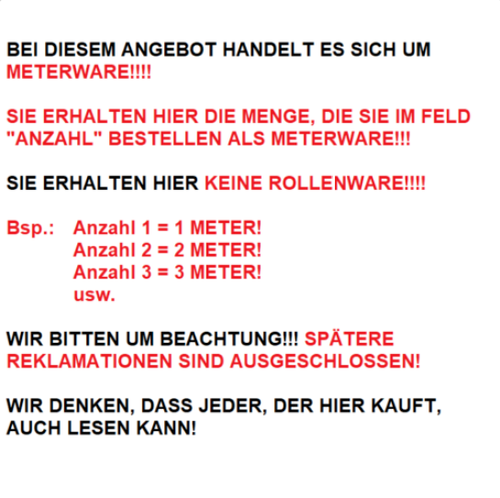 BEI DIESEM ANGEBOT HANDELT ES SICH UM METERWARE!!!!

SIE ERHALTEN HIER DIE MENGE, DIE SIE IM FELD "ANZAHL" BESTELLEN ALS METERWARE!!!

SIE ERHALTEN HIER KEINE ROLLENWARE!!!!

Bsp.: Anzahl 1 = 1 METER!
Anzahl 2 = 2 METER!
Anzahl 3 = 3 METER!
usw.

WIR BITTEN UM BEACHTUNG!!! SPÄTERE REKLAMATIONEN SIND AUSGESCHLOSSEN!

WIR DENKEN, DASS JEDER, DER HIER KAUFT, AUCH LESEN KANN!